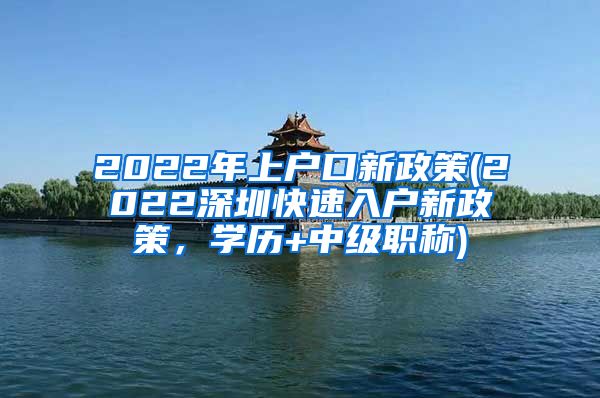 2022年上户口新政策(2022深圳快速入户新政策，学历+中级职称)